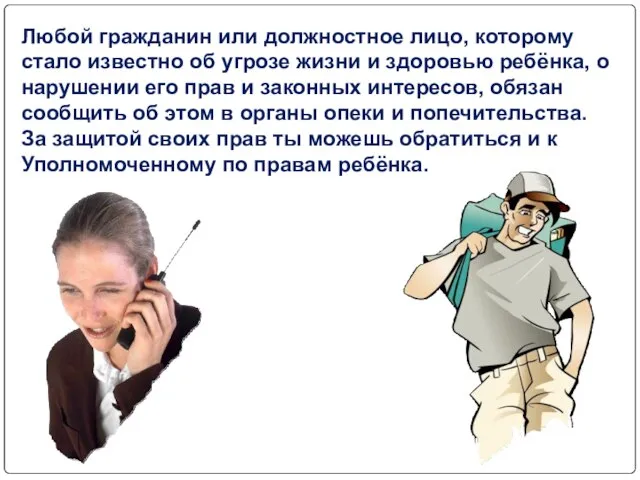 Любой гражданин или должностное лицо, которому стало известно об угрозе жизни и здоровью ребёнка, о нарушении его прав и законных интересов, обязан сообщить об этом в органы опеки и попечительства. За защитой своих прав ты можешь обратиться и к Уполномоченному по правам ребёнка.